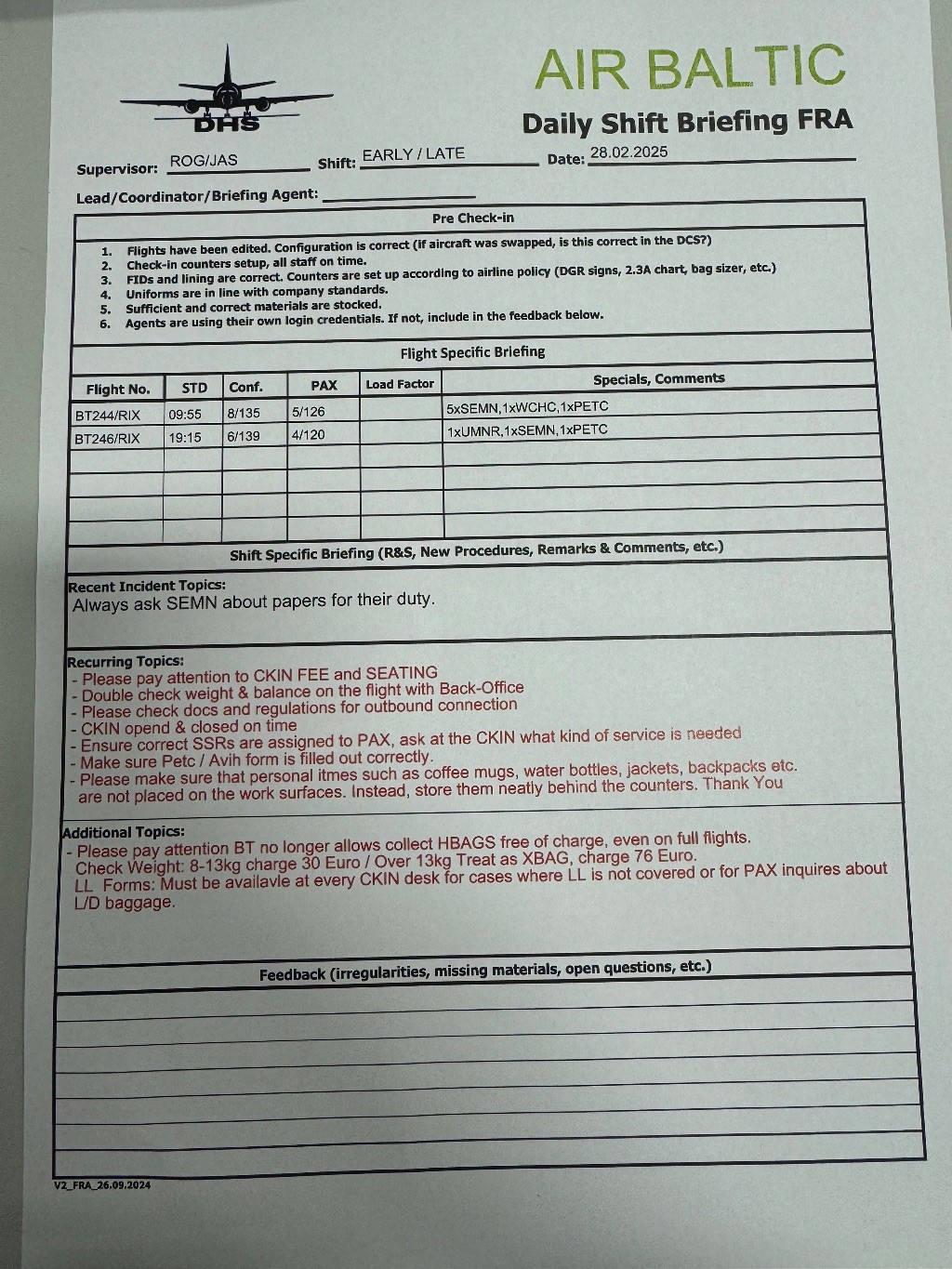 DHS

AIR BALTIC

Daily Shift Briefing FRA

Supervisor: ROG/JAS Shift: EARLY / LATE Date: 28.02.2025

Lead/Coordinator/Briefing Agent:

Pre Check-in

1. Flights have been edited. Configuration is correct (if aircraft was swapped, is this correct in the DCS?)
2. Check-in counters setup, all staff on time.
3. FIDs and lining are correct. Counters are set up according to airline policy (DGR signs, 2.3A chart, bag sizer, etc.)
4. Uniforms are in line with company standards.
5. Sufficient and correct materials are stocked.
6. Agents are using their own login credentials. If not, include in the feedback below.

Flight Specific Briefing

| Flight No. | STD | Conf. | PAX | Load Factor | Specials, Comments |
|---|---|---|---|---|---|
| BT244/RIX | 09:55 | 8/135 | 5/126 | | 5xSEMN,1xWCHC,1xPETC |
| BT246/RIX | 19:15 | 6/139 | 4/120 | | 1xUMNR,1xSEMN,1xPETC |
| | | | | | |
| | | | | | |
| | | | | | |
| | | | | | |

Shift Specific Briefing (R&S, New Procedures, Remarks & Comments, etc.)

Recent Incident Topics:
Always ask SEMN about papers for their duty.

Recurring Topics:
- Please pay attention to CKIN FEE and SEATING
- Double check weight & balance on the flight with Back-Office
- Please check docs and regulations for outbound connection
- CKIN opend & closed on time
- Ensure correct SSRs are assigned to PAX, ask at the CKIN what kind of service is needed
- Make sure Petc / Avih form is filled out correctly.
- Please make sure that personal itmes such as coffee mugs, water bottles, jackets, backpacks etc. are not placed on the work surfaces. Instead, store them neatly behind the counters. Thank You

Additional Topics:
- Please pay attention BT no longer allows collect HBAGS free of charge, even on full flights.
Check Weight: 8-13kg charge 30 Euro / Over 13kg Treat as XBAG, charge 76 Euro.
LL Forms: Must be availavle at every CKIN desk for cases where LL is not covered or for PAX inquires about L/D baggage.

Feedback (irregularities, missing materials, open questions, etc.)

V2_FRA_26.09.2024